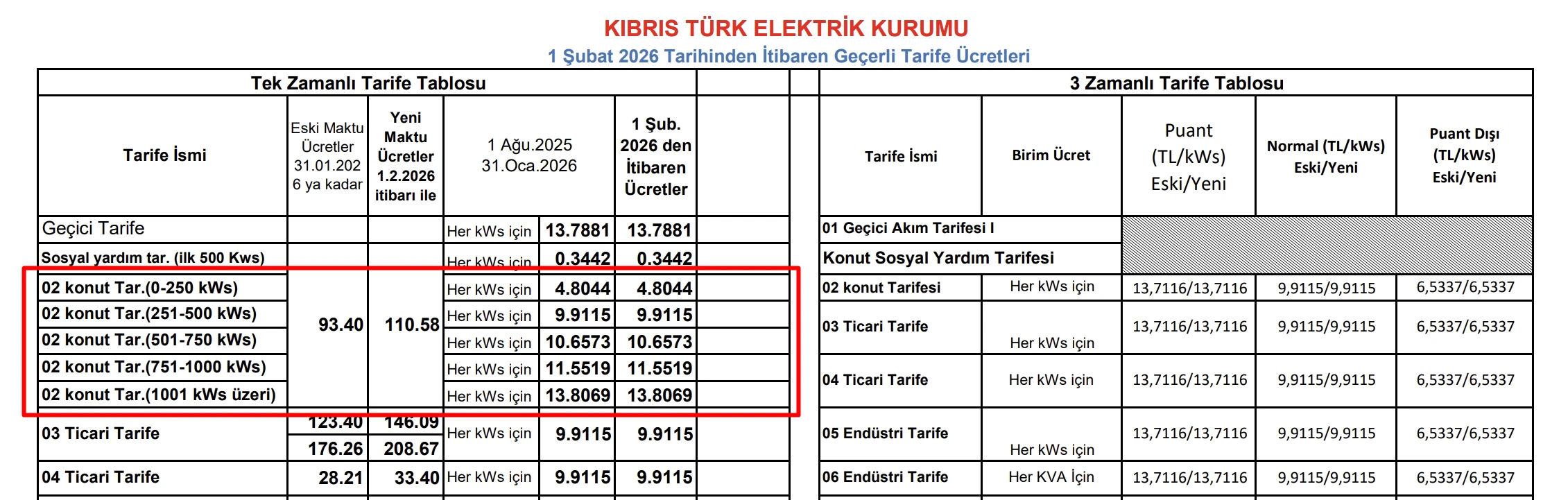 KIBRIS TÜRK ELEKTRİK KURUMU
1 Şubat 2026 Tarihinden İtibaren Geçerli Tarife Ücretleri

Tek Zamanlı Tarife Tablosu

| Tarife İsmi | Eski Maktu Ücretler 31.01.202 6 ya kadar | Yeni Maktu Ücretler 1.2.2026 itibarı ile | 1 Ağu.2025 31.Oca.2026 | | 1 Şub. 2026 den İtibaren Ücretler |
|---|---|---|---|---|---|
| Geçici Tarife | | | Her kWs için | 13.7881 | 13.7881 |
| Sosyal yardım tar. (ilk 500 Kws) | | | Her kWs için | 0.3442 | 0.3442 |
| 02 konut Tar.(0-250 kWs) | 93.40 | 110.58 | Her kWs için | 4.8044 | 4.8044 |
| 02 konut Tar.(251-500 kWs) | | | Her kWs için | 9.9115 | 9.9115 |
| 02 konut Tar.(501-750 kWs) | | | Her kWs için | 10.6573 | 10.6573 |
| 02 konut Tar.(751-1000 kWs) | | | Her kWs için | 11.5519 | 11.5519 |
| 02 konut Tar.(1001 kWs üzeri) | | | Her kWs için | 13.8069 | 13.8069 |
| 03 Ticari Tarife | 123.40 | 146.09 | Her kWs için | 9.9115 | 9.9115 |
| | 176.26 | 208.67 | | | |
| 04 Ticari Tarife | 28.21 | 33.40 | Her kWs için | 9.9115 | 9.9115 |

3 Zamanlı Tarife Tablosu

| Tarife İsmi | Birim Ücret | Puant (TL/kWs) Eski/Yeni | Normal (TL/kWs) Eski/Yeni | Puant Dışı (TL/kWs) Eski/Yeni |
|---|---|---|---|---|
| 01 Geçici Akım Tarifesi I | | | | |
| Konut Sosyal Yardım Tarifesi | | | | |
| 02 konut Tarifesi | Her kWs için | 13,7116/13,7116 | 9,9115/9,9115 | 6,5337/6,5337 |
| 03 Ticari Tarife | Her kWs için | 13,7116/13,7116 | 9,9115/9,9115 | 6,5337/6,5337 |
| 04 Ticari Tarife | Her kWs için | 13,7116/13,7116 | 9,9115/9,9115 | 6,5337/6,5337 |
| 05 Endüstri Tarife | Her kWs için | 13,7116/13,7116 | 9,9115/9,9115 | 6,5337/6,5337 |
| 06 Endüstri Tarife | Her KVA İçin | 13,7116/13,7116 | 9,9115/9,9115 | 6,5337/6,5337 |